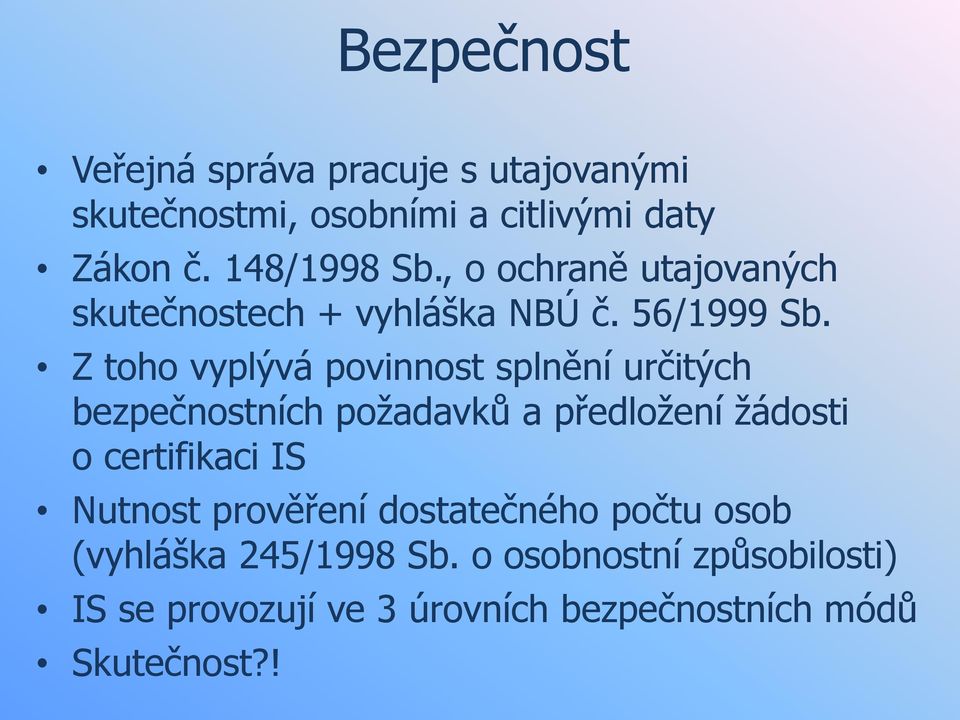 Bezpečnost

• Veřejná správa pracuje s utajovanými skutečnostmi, osobními a citlivými daty
• Zákon č. 148/1998 Sb., o ochraně utajovaných skutečnostech + vyhláška NBÚ č. 56/1999 Sb.
• Z toho vyplývá povinnost splnění určitých bezpečnostních požadavků a předložení žádosti o certifikaci IS
• Nutnost prověření dostatečného počtu osob (vyhláška 245/1998 Sb. o osobnostní způsobilosti)
• IS se provozují ve 3 úrovních bezpečnostních módů
• Skutečnost?!